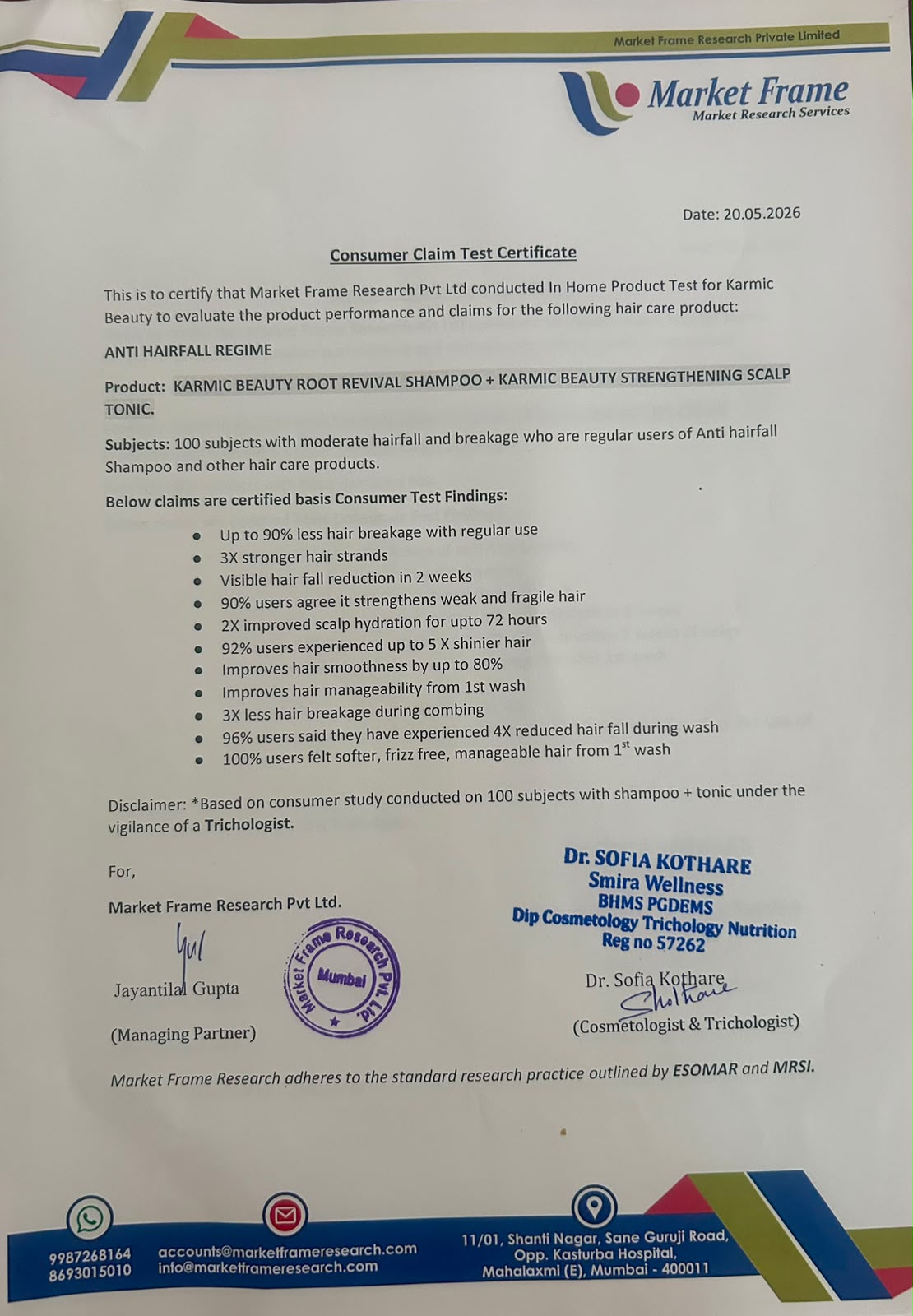 Market Frame Research Private Limited

Market Frame
Market Research Services

Date: 20.05.2026

Consumer Claim Test Certificate

This is to certify that Market Frame Research Pvt Ltd conducted In Home Product Test for Karmic Beauty to evaluate the product performance and claims for the following hair care product:

ANTI HAIRFALL REGIME

Product: KARMIC BEAUTY ROOT REVIVAL SHAMPOO + KARMIC BEAUTY STRENGTHENING SCALP TONIC.

Subjects: 100 subjects with moderate hairfall and breakage who are regular users of Anti hairfall Shampoo and other hair care products.

Below claims are certified basis Consumer Test Findings:

• Up to 90% less hair breakage with regular use
• 3X stronger hair strands
• Visible hair fall reduction in 2 weeks
• 90% users agree it strengthens weak and fragile hair
• 2X improved scalp hydration for upto 72 hours
• 92% users experienced up to 5 X shinier hair
• Improves hair smoothness by up to 80%
• Improves hair manageability from 1st wash
• 3X less hair breakage during combing
• 96% users said they have experienced 4X reduced hair fall during wash
• 100% users felt softer, frizz free, manageable hair from 1$^{st}$ wash

Disclaimer: *Based on consumer study conducted on 100 subjects with shampoo + tonic under the vigilance of a Trichologist.

For,

Market Frame Research Pvt Ltd.

Jayantilal Gupta

(Managing Partner)

Market Frame Research Pvt. Ltd.
Mumbai

Dr. SOFIA KOTHARE
Smira Wellness
BHMS PGDEMS
Dip Cosmetology Trichology Nutrition
Reg no 57262

Dr. Sofia Kothare
(Cosmetologist & Trichologist)

Market Frame Research adheres to the standard research practice outlined by ESOMAR and MRSI.

9987268164
8693015010

accounts@marketframeresearch.com
info@marketframeresearch.com

11/01, Shanti Nagar, Sane Guruji Road,
Opp. Kasturba Hospital,
Mahalaxmi (E), Mumbai - 400011